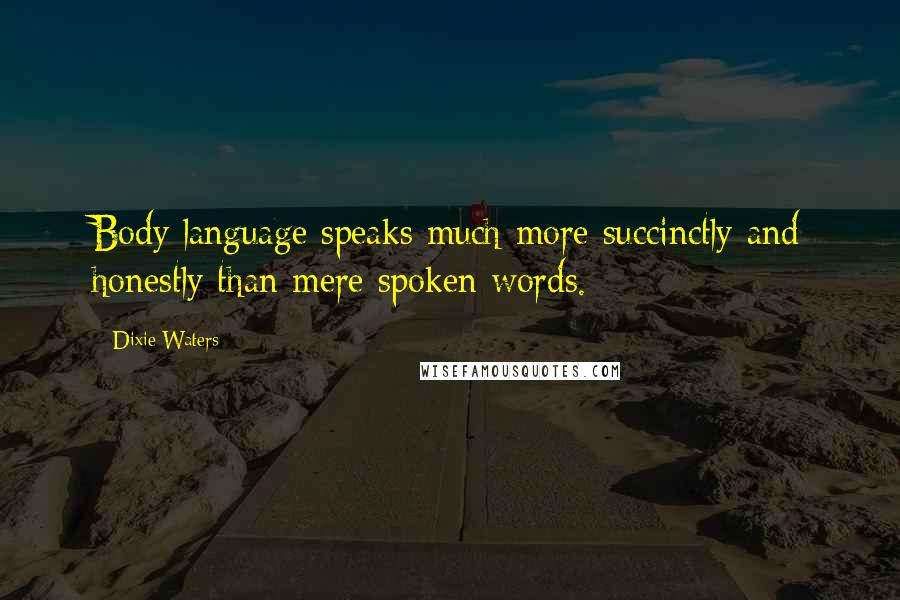 Body language speaks much more succinctly and honestly than mere spoken words.

Dixie Waters

WISEFAMOUSQUOTES.COM